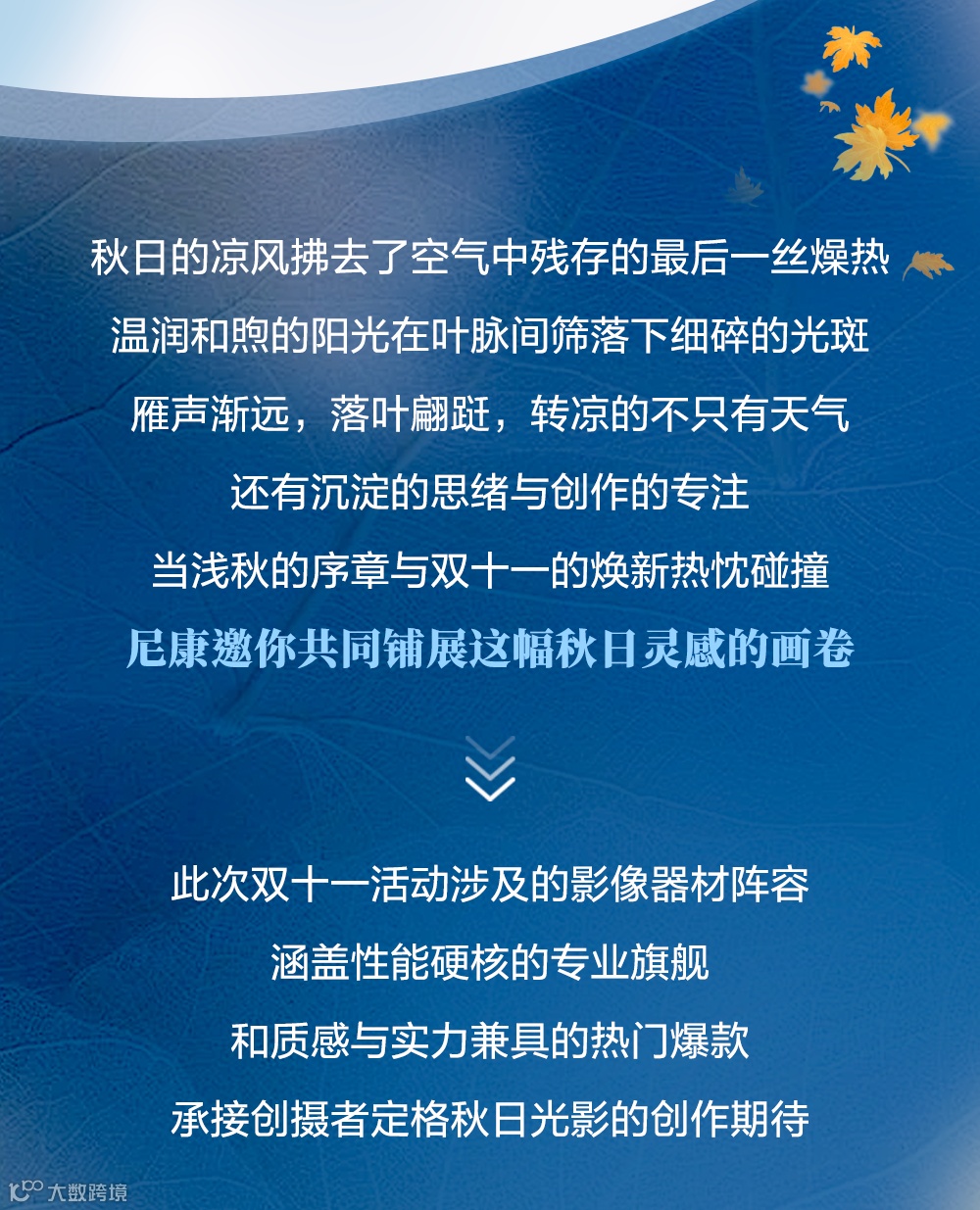 秋日的凉风拂去了空气中残存的最后一丝燥热

温润和煦的阳光在叶脉间筛落下细碎的光斑

雁声渐远，落叶翩跹，转凉的不只有天气

还有沉淀的思绪与创作的专注

当浅秋的序章与双十一的焕新热忱碰撞

尼康邀你共同铺展这幅秋日灵感的画卷

此次双十一活动涉及的影像器材阵容

涵盖性能硬核的专业旗舰

和质感与实力兼具的热门爆款

承接创摄者定格秋日光影的创作期待

大数跨境